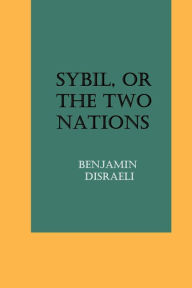 SYBIL, OR THE TWO NATIONS

BENJAMIN DISRAELI